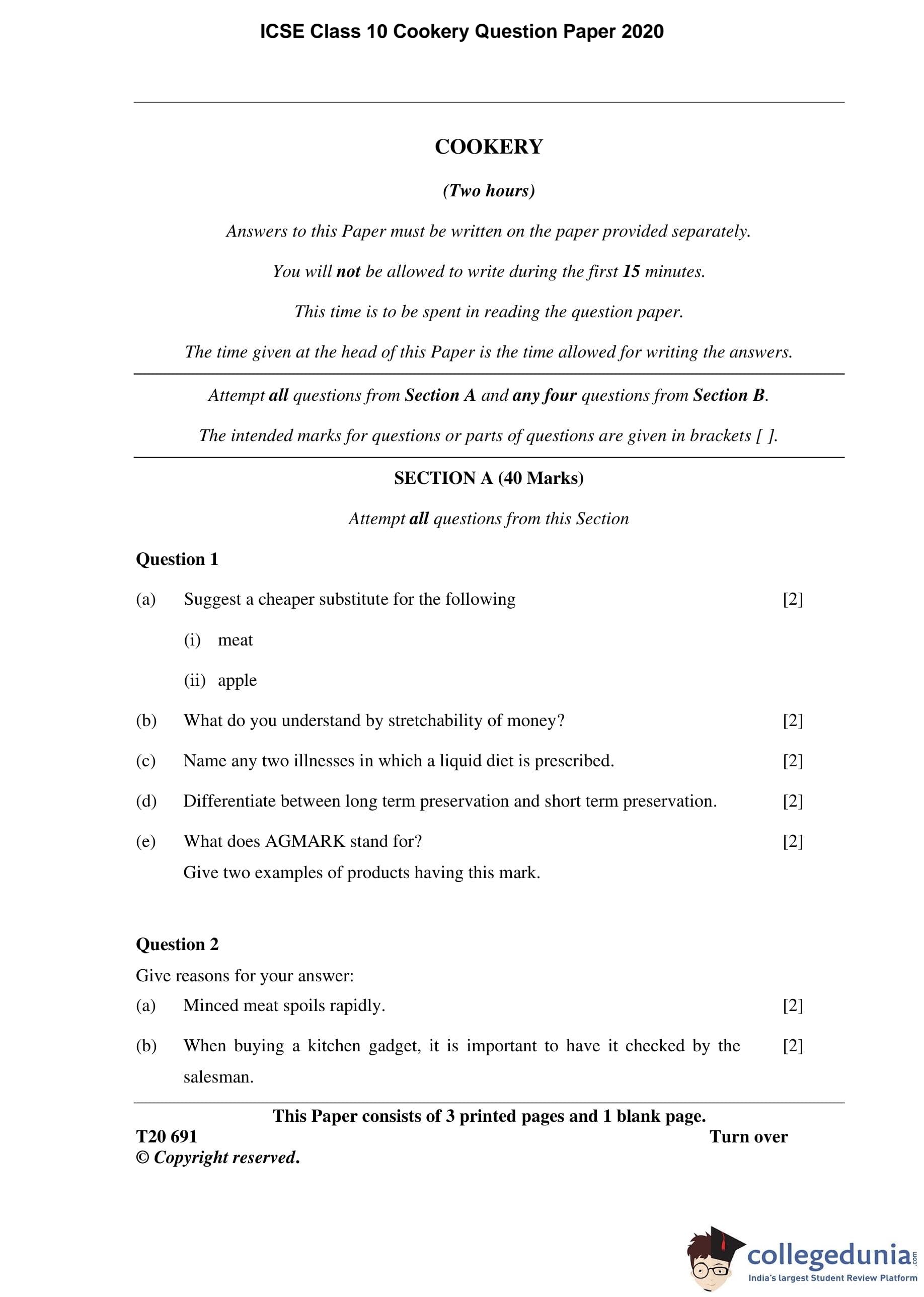 ICSE Class 10 Cookery Question Paper 2020

COOKERY

(Two hours)

Answers to this Paper must be written on the paper provided separately.

You will not be allowed to write during the first 15 minutes.

This time is to be spent in reading the question paper.

The time given at the head of this Paper is the time allowed for writing the answers.

Attempt all questions from Section A and any four questions from Section B.

The intended marks for questions or parts of questions are given in brackets [ ].

SECTION A (40 Marks)

Attempt all questions from this Section

Question 1

(a) Suggest a cheaper substitute for the following [2]

(i) meat

(ii) apple

(b) What do you understand by stretchability of money? [2]

(c) Name any two illnesses in which a liquid diet is prescribed. [2]

(d) Differentiate between long term preservation and short term preservation. [2]

(e) What does AGMARK stand for? [2]
Give two examples of products having this mark.

Question 2

Give reasons for your answer:

(a) Minced meat spoils rapidly. [2]

(b) When buying a kitchen gadget, it is important to have it checked by the salesman. [2]

This Paper consists of 3 printed pages and 1 blank page.

T20 691 Turn over

© Copyright reserved.

collegedunia.com
India's largest Student Review Platform